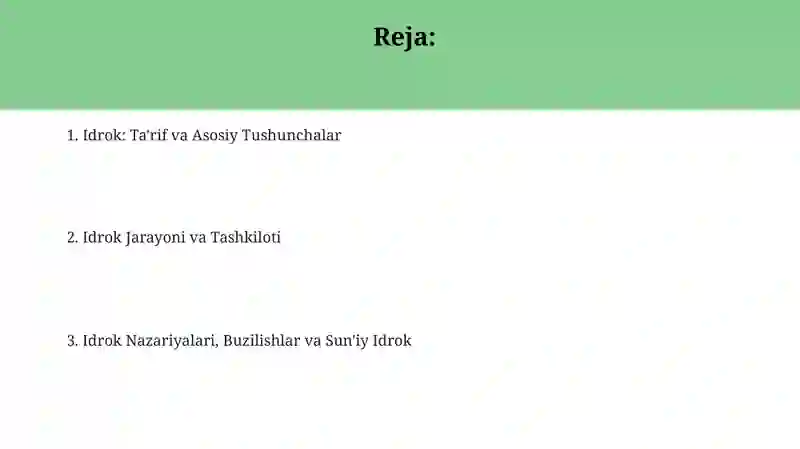 Reja:

1. Idrok: Ta'rif va Asosiy Tushunchalar

2. Idrok Jarayoni va Tashkiloti

3. Idrok Nazariyalari, Buzilishlar va Sun'iy Idrok